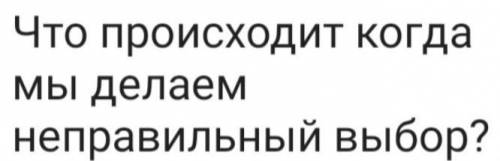 Что происходит когда мы делаем неправильный выбор?